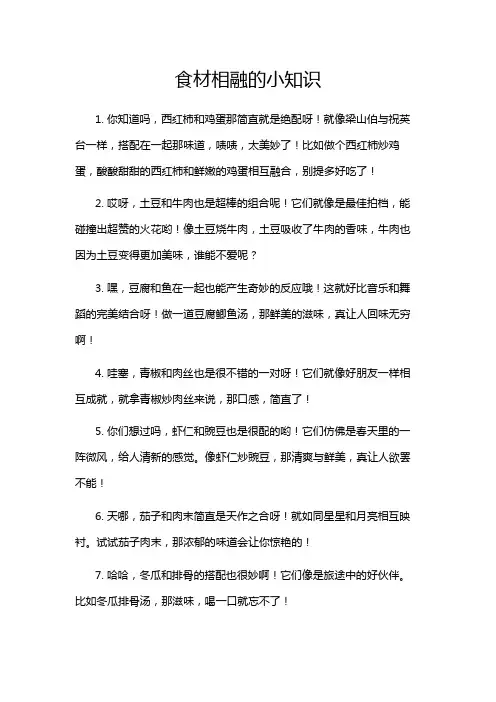 食材相融的小知识

1. 你知道吗，西红柿和鸡蛋那简直就是绝配呀！就像梁山伯与祝英台一样，搭配在一起那味道，啧啧，太美妙了！比如做个西红柿炒鸡蛋，酸酸甜甜的西红柿和鲜嫩的鸡蛋相互融合，别提多好吃了！

2. 哎呀，土豆和牛肉也是超棒的组合呢！它们就像是最佳拍档，能碰撞出超赞的火花哟！像土豆烧牛肉，土豆吸收了牛肉的香味，牛肉也因为土豆变得更加美味，谁能不爱呢？

3. 嘿，豆腐和鱼在一起也能产生奇妙的反应哦！这就好比音乐和舞蹈的完美结合呀！做一道豆腐鲫鱼汤，那鲜美的滋味，真让人回味无穷啊！

4. 哇塞，青椒和肉丝也是很不错的一对呀！它们就像好朋友一样相互成就，就拿青椒炒肉丝来说，那口感，简直了！

5. 你们想过吗，虾仁和豌豆也是很配的哟！它们仿佛是春天里的一阵微风，给人清新的感觉。像虾仁炒豌豆，那清爽与鲜美，真让人欲罢不能！

6. 天哪，茄子和肉末简直是天作之合呀！就如同星星和月亮相互映衬。试试茄子肉末，那浓郁的味道会让你惊艳的！

7. 哈哈，冬瓜和排骨的搭配也很妙啊！它们像是旅途中的好伙伴。比如冬瓜排骨汤，那滋味，喝一口就忘不了！